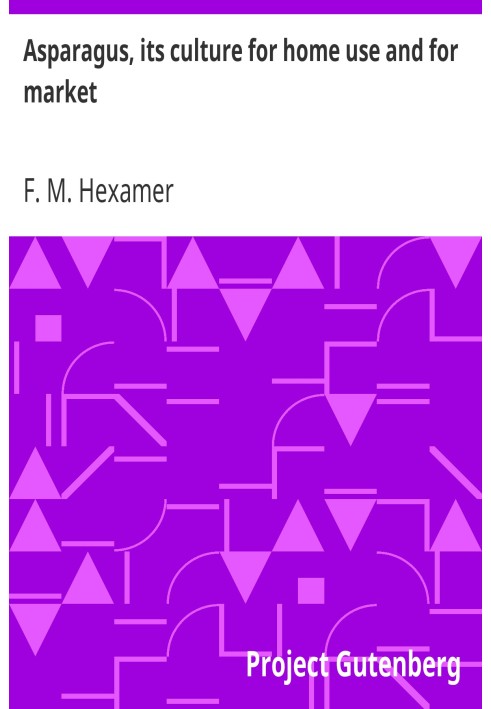 Asparagus, its culture for home use and for market

F. M. Hexamer

Project Gutenberg